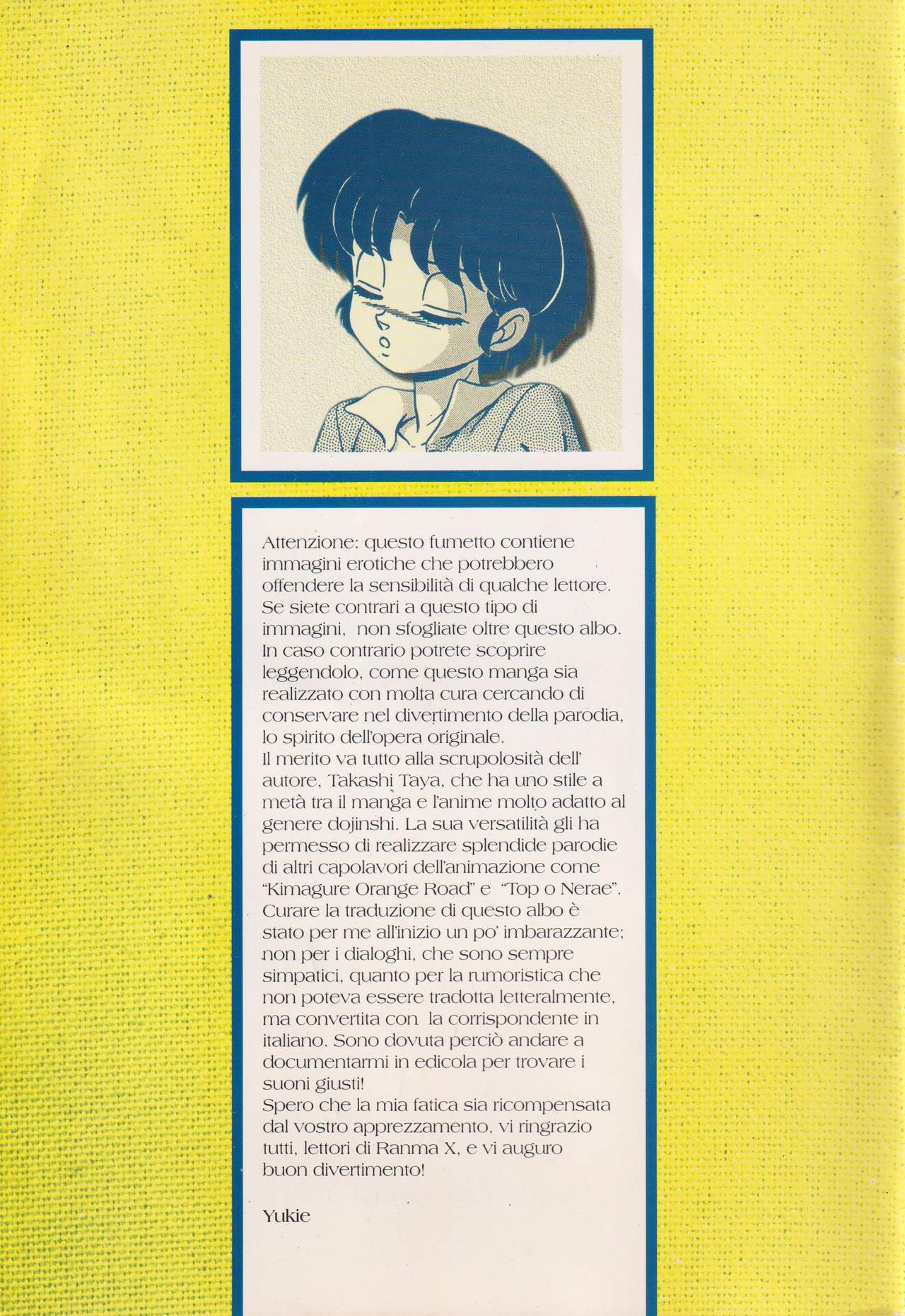 Attenzione: questo fumetto contiene immagini erotiche che potrebbero offendere la sensibilità di qualche lettore. Se siete contrari a questo tipo di immagini, non sfogliate oltre questo albo. In caso contrario potrete scoprire leggendolo, come questo manga sia realizzato con molta cura cercando di conservare nel divertimento della parodia, lo spirito dell'opera originale.
Il merito va tutto alla scrupolosità dell' autore, Takashi Taya, che ha uno stile a metà tra il manga e l'anime molto adatto al genere dojinshi. La sua versatilità gli ha permesso di realizzare splendide parodie di altri capolavori dell'animazione come "Kimagure Orange Road" e "Top o Nerae".
Curare la traduzione di questo albo è stato per me all'inizio un po' imbarazzante; non per i dialoghi, che sono sempre simpatici, quanto per la rumoristica che non poteva essere tradotta letteralmente, ma convertita con la corrispondente in italiano. Sono dovuta perciò andare a documentarmi in edicola per trovare i suoni giusti!
Spero che la mia fatica sia ricompensata dal vostro apprezzamento, vi ringrazio tutti, lettori di Ranma X, e vi auguro buon divertimento!

Yukie